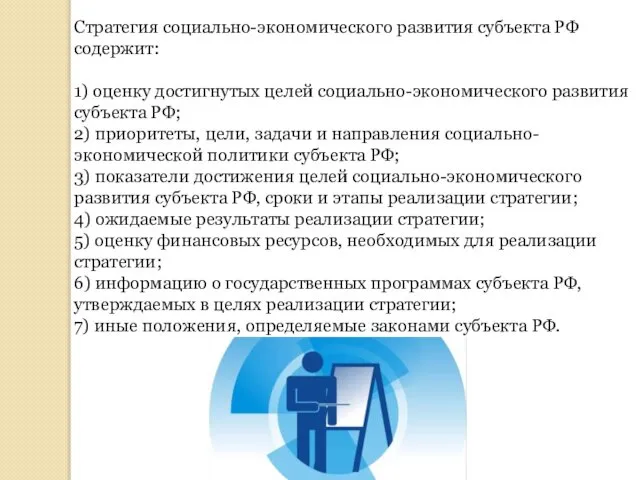 Стратегия социально-экономического развития субъекта РФ содержит:

1) оценку достигнутых целей социально-экономического развития субъекта РФ;
2) приоритеты, цели, задачи и направления социально-экономической политики субъекта РФ;
3) показатели достижения целей социально-экономического развития субъекта РФ, сроки и этапы реализации стратегии;
4) ожидаемые результаты реализации стратегии;
5) оценку финансовых ресурсов, необходимых для реализации стратегии;
6) информацию о государственных программах субъекта РФ, утверждаемых в целях реализации стратегии;
7) иные положения, определяемые законами субъекта РФ.